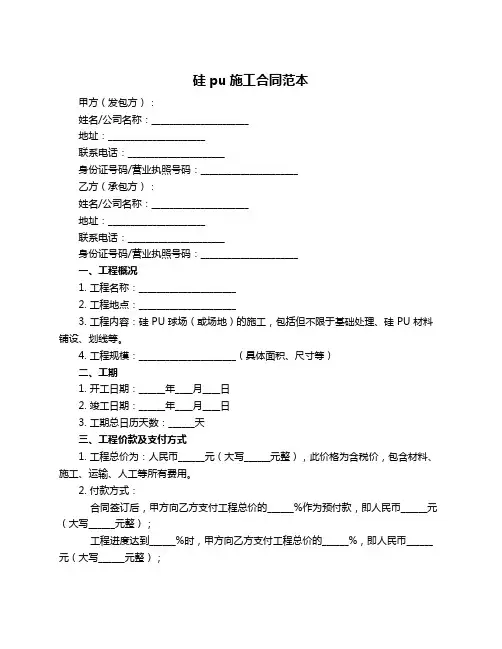 硅 pu 施工合同范本

甲方（发包方）：

姓名/公司名称：____________________

地址：____________________

联系电话：____________________

身份证号码/营业执照号码：____________________

乙方（承包方）：

姓名/公司名称：____________________

地址：____________________

联系电话：____________________

身份证号码/营业执照号码：____________________

一、工程概况

1. 工程名称：____________________

2. 工程地点：____________________

3. 工程内容：硅 PU 球场（或场地）的施工，包括但不限于基础处理、硅 PU 材料铺设、划线等。

4. 工程规模：____________________（具体面积、尺寸等）

二、工期

1. 开工日期：_____年___月___日

2. 竣工日期：_____年___月___日

3. 工期总日历天数：_____天

三、工程价款及支付方式

1. 工程总价为：人民币_____元（大写_____元整），此价格为含税价，包含材料、施工、运输、人工等所有费用。

2. 付款方式：

合同签订后，甲方向乙方支付工程总价的_____%作为预付款，即人民币_____元（大写_____元整）；

工程进度达到_____%时，甲方向乙方支付工程总价的_____%，即人民币_____元（大写_____元整）；